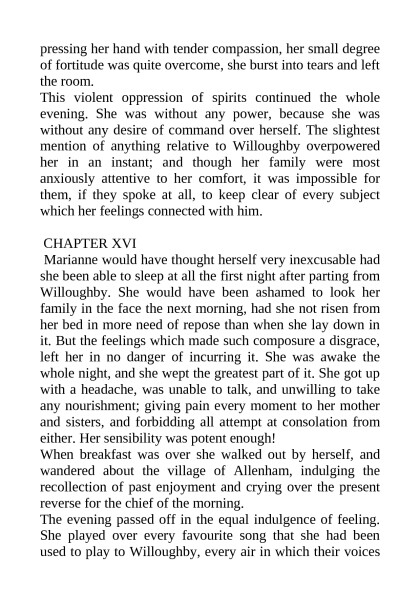 pressing her hand with tender compassion, her small degree of fortitude was quite overcome, she burst into tears and left the room.
This violent oppression of spirits continued the whole evening. She was without any power, because she was without any desire of command over herself. The slightest mention of anything relative to Willoughby overpowered her in an instant; and though her family were most anxiously attentive to her comfort, it was impossible for them, if they spoke at all, to keep clear of every subject which her feelings connected with him.

CHAPTER XVI
Marianne would have thought herself very inexcusable had she been able to sleep at all the first night after parting from Willoughby. She would have been ashamed to look her family in the face the next morning, had she not risen from her bed in more need of repose than when she lay down in it. But the feelings which made such composure a disgrace, left her in no danger of incurring it. She was awake the whole night, and she wept the greatest part of it. She got up with a headache, was unable to talk, and unwilling to take any nourishment; giving pain every moment to her mother and sisters, and forbidding all attempt at consolation from either. Her sensibility was potent enough!
When breakfast was over she walked out by herself, and wandered about the village of Allenham, indulging the recollection of past enjoyment and crying over the present reverse for the chief of the morning.
The evening passed off in the equal indulgence of feeling. She played over every favourite song that she had been used to play to Willoughby, every air in which their voices